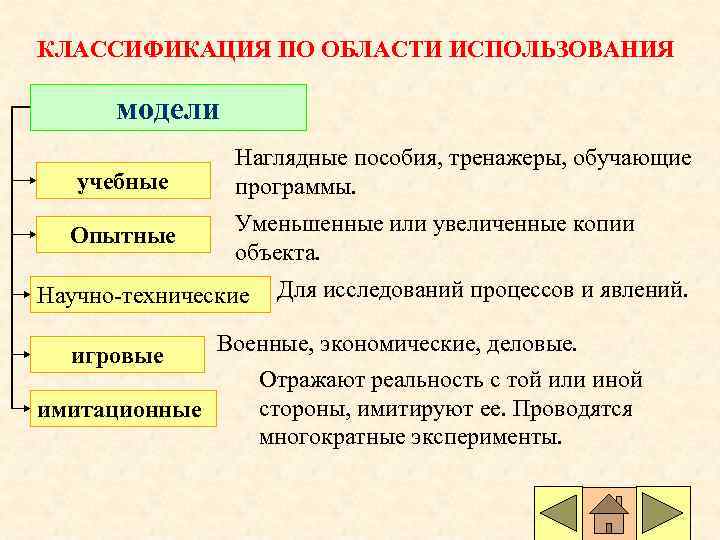 КЛАССИФИКАЦИЯ ПО ОБЛАСТИ ИСПОЛЬЗОВАНИЯ

модели

учебные

Наглядные пособия, тренажеры, обучающие программы.

Опытные

Уменьшенные или увеличенные копии объекта.

Научно-технические

Для исследований процессов и явлений.

игровые

Военные, экономические, деловые.

имитационные

Отражают реальность с той или иной стороны, имитируют ее. Проводятся многократные эксперименты.